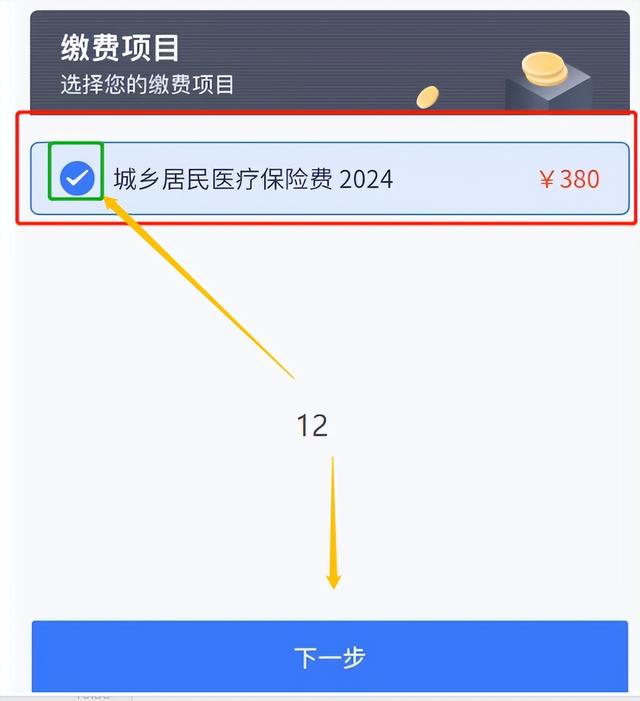 缴费项目
选择您的缴费项目

城乡居民医疗保险费 2024 ￥380

12

下一步